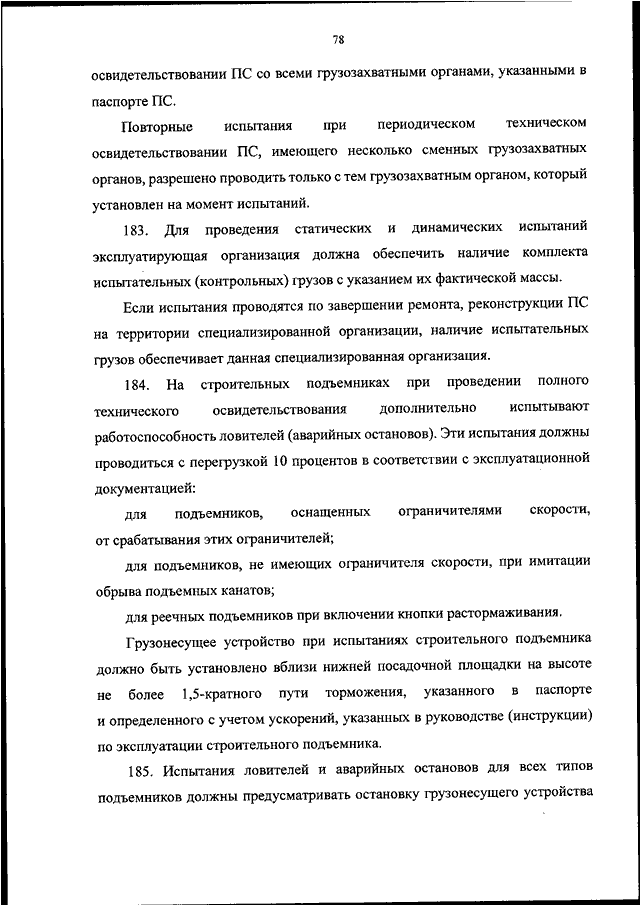 78

освидетельствовании ПС со всеми грузозахватными органами, указанными в паспорте ПС.

Повторные испытания при периодическом техническом освидетельствовании ПС, имеющего несколько сменных грузозахватных органов, разрешено проводить только с тем грузозахватным органом, который установлен на момент испытаний.

183. Для проведения статических и динамических испытаний эксплуатирующая организация должна обеспечить наличие комплекта испытательных (контрольных) грузов с указанием их фактической массы.

Если испытания проводятся по завершении ремонта, реконструкции ПС на территории специализированной организации, наличие испытательных грузов обеспечивает данная специализированная организация.

184. На строительных подъемниках при проведении полного технического освидетельствования дополнительно испытывают работоспособность ловителей (аварийных остановов). Эти испытания должны проводиться с перегрузкой 10 процентов в соответствии с эксплуатационной документацией:

для подъемников, оснащенных ограничителями скорости, от срабатывания этих ограничителей;

для подъемников, не имеющих ограничителя скорости, при имитации обрыва подъемных канатов;

для реечных подъемников при включении кнопки растормаживания.

Грузонесущее устройство при испытаниях строительного подъемника должно быть установлено вблизи нижней посадочной площадки на высоте не более 1,5-кратного пути торможения, указанного в паспорте и определенного с учетом ускорений, указанных в руководстве (инструкции) по эксплуатации строительного подъемника.

185. Испытания ловителей и аварийных остановов для всех типов подъемников должны предусматривать остановку грузонесущего устройства